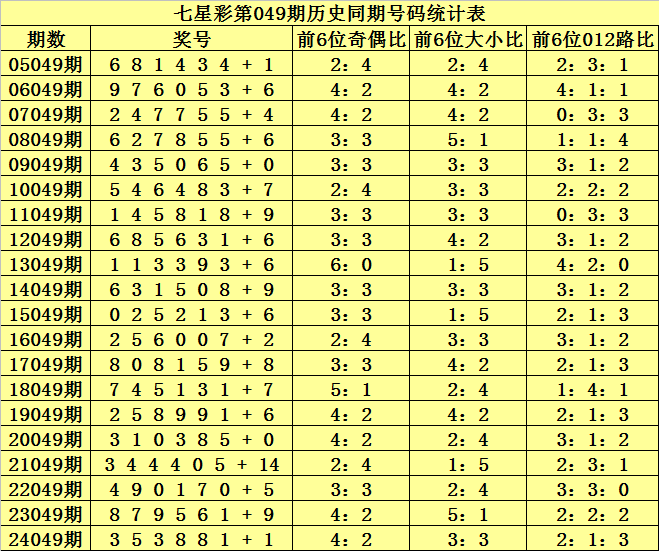 七星彩第049期历史同期号码统计表

| 期数 | 奖号 | 前6位奇偶比 | 前6位大小比 | 前6位012路比 |
|---|---|---|---|---|
| 05049期 | 6 8 1 4 3 4 + 1 | 2：4 | 2：4 | 2：3：1 |
| 06049期 | 9 7 6 0 5 3 + 6 | 4：2 | 4：2 | 4：1：1 |
| 07049期 | 2 4 7 7 5 5 + 4 | 4：2 | 4：2 | 0：3：3 |
| 08049期 | 6 2 7 8 5 5 + 6 | 3：3 | 5：1 | 1：1：4 |
| 09049期 | 4 3 5 0 6 5 + 0 | 3：3 | 3：3 | 3：1：2 |
| 10049期 | 5 4 6 4 8 3 + 7 | 2：4 | 3：3 | 2：2：2 |
| 11049期 | 1 4 5 8 1 8 + 9 | 3：3 | 3：3 | 0：3：3 |
| 12049期 | 6 8 5 6 3 1 + 6 | 3：3 | 4：2 | 3：1：2 |
| 13049期 | 1 1 3 3 9 3 + 6 | 6：0 | 1：5 | 4：2：0 |
| 14049期 | 6 3 1 5 0 8 + 9 | 3：3 | 3：3 | 3：1：2 |
| 15049期 | 0 2 5 2 1 3 + 6 | 3：3 | 1：5 | 2：1：3 |
| 16049期 | 2 5 6 0 0 7 + 2 | 2：4 | 3：3 | 3：1：2 |
| 17049期 | 8 0 8 1 5 9 + 8 | 3：3 | 4：2 | 2：1：3 |
| 18049期 | 7 4 5 1 3 1 + 7 | 5：1 | 2：4 | 1：4：1 |
| 19049期 | 2 5 8 9 9 1 + 6 | 4：2 | 4：2 | 2：1：3 |
| 20049期 | 3 1 0 3 8 5 + 0 | 4：2 | 2：4 | 3：1：2 |
| 21049期 | 3 4 4 4 0 5 + 14 | 2：4 | 1：5 | 2：3：1 |
| 22049期 | 4 9 0 1 7 0 + 5 | 3：3 | 2：4 | 3：3：0 |
| 23049期 | 8 7 9 5 6 1 + 9 | 4：2 | 5：1 | 2：2：2 |
| 24049期 | 3 5 3 8 8 1 + 1 | 4：2 | 3：3 | 2：1：3 |